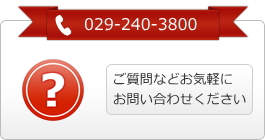 029-240-3800

?

ご質問などお気軽に
お問い合わせください